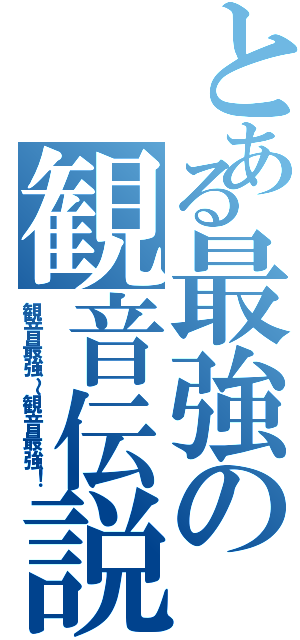 とある最強の観音伝説

観音最強～観音最強！